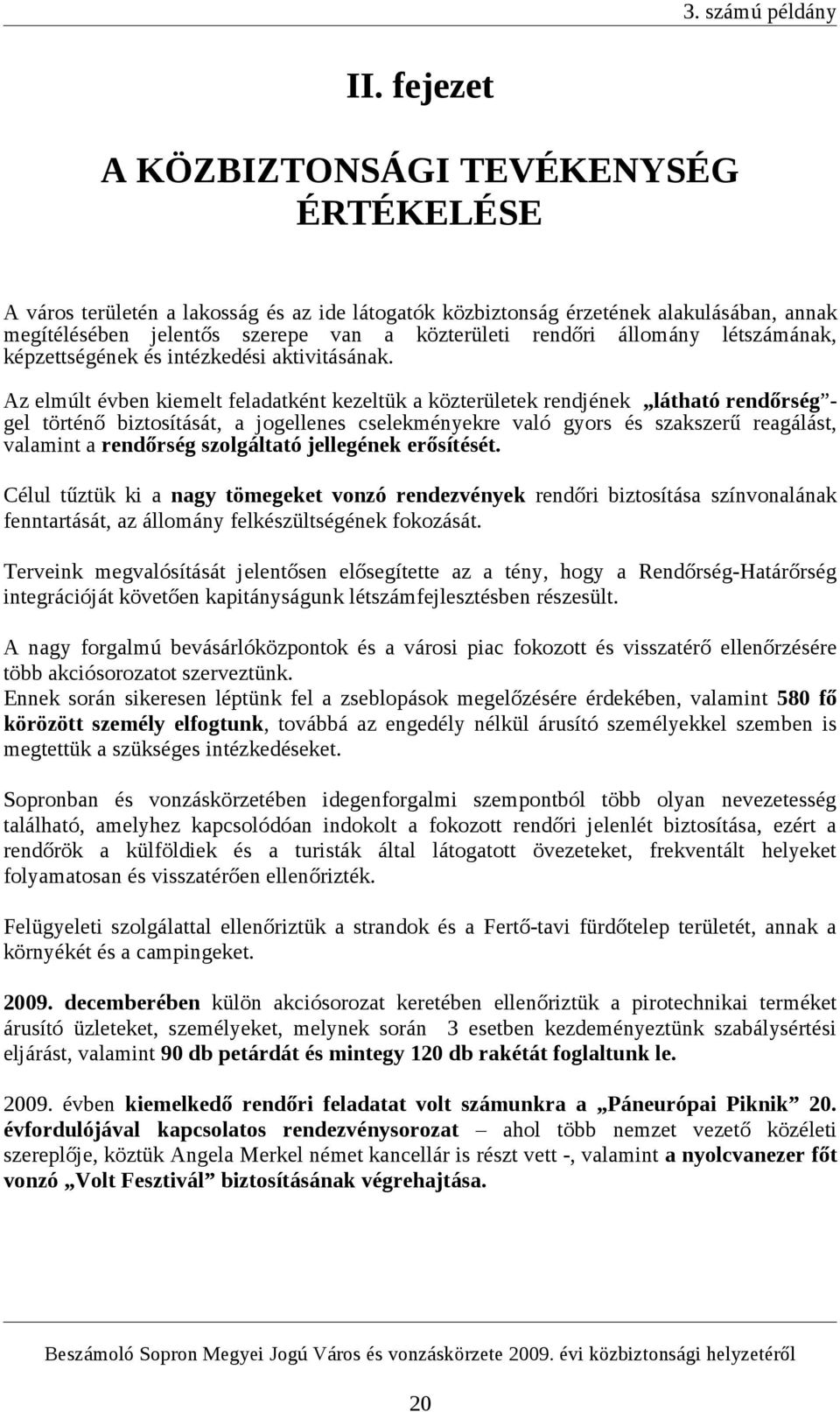 3. számú példány

II. fejezet

A KÖZBIZTONSÁGI TEVÉKENYSÉG ÉRTÉKELÉSE

A város területén a lakosság és az ide látogatók közbiztonság érzetének alakulásában, annak megítélésében jelentős szerepe van a közterületi rendőri állomány létszámának, képzettségének és intézkedési aktivitásának.

Az elmúlt évben kiemelt feladatként kezeltük a közterületek rendjének „látható rendőrség”-gel történő biztosítását, a jogellenes cselekményekre való gyors és szakszerű reagálást, valamint a rendőrség szolgáltató jellegének erősítését.

Célul tűztük ki a nagy tömegeket vonzó rendezvények rendőri biztosítása színvonalának fenntartását, az állomány felkészültségének fokozását.

Terveink megvalósítását jelentősen elősegítette az a tény, hogy a Rendőrség-Határőrség integrációját követően kapitányságunk létszámfejlesztésben részesült.

A nagy forgalmú bevásárlóközpontok és a városi piac fokozott és visszatérő ellenőrzésére több akciósorozatot szerveztünk.
Ennek során sikeresen léptünk fel a zseblopások megelőzésére érdekében, valamint 580 fő körözött személy elfogtunk, továbbá az engedély nélkül árusító személyekkel szemben is megtettük a szükséges intézkedéseket.

Sopronban és vonzáskörzetében idegenforgalmi szempontból több olyan nevezetesség található, amelyhez kapcsolódóan indokolt a fokozott rendőri jelenlét biztosítása, ezért a rendőrök a külföldiek és a turisták által látogatott övezeteket, frekventált helyeket folyamatosan és visszatérően ellenőrizték.

Felügyeleti szolgálattal ellenőriztük a strandok és a Fertő-tavi fürdőtelep területét, annak a környékét és a campingeket.

2009. decemberében külön akciósorozat keretében ellenőriztük a pirotechnikai terméket árusító üzleteket, személyeket, melynek során 3 esetben kezdeményeztünk szabálysértési eljárást, valamint 90 db petárdát és mintegy 120 db rakétát foglaltunk le.

2009. évben kiemelkedő rendőri feladatat volt számunkra a „Páneurópai Piknik” 20. évfordulójával kapcsolatos rendezvénysorozat – ahol több nemzet vezető közéleti szereplője, köztük Angela Merkel német kancellár is részt vett -, valamint a nyolcvanezer főt vonzó „Volt Fesztivál” biztosításának végrehajtása.

Beszámoló Sopron Megyei Jogú Város és vonzáskörzete 2009. évi közbiztonsági helyzetéről

20